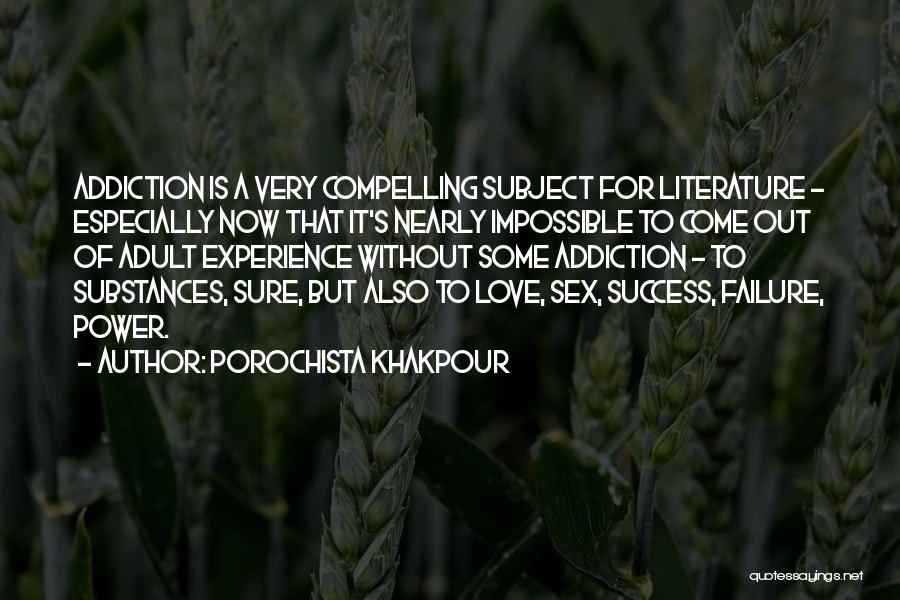 ADDICTION IS A VERY COMPELLING SUBJECT FOR LITERATURE - ESPECIALLY NOW THAT IT'S NEARLY IMPOSSIBLE TO COME OUT OF ADULT EXPERIENCE WITHOUT SOME ADDICTION - TO SUBSTANCES, SURE, BUT ALSO TO LOVE, SEX, SUCCESS, FAILURE, POWER.

- AUTHOR: POROCHISTA KHAKPOUR

quotessayings.net